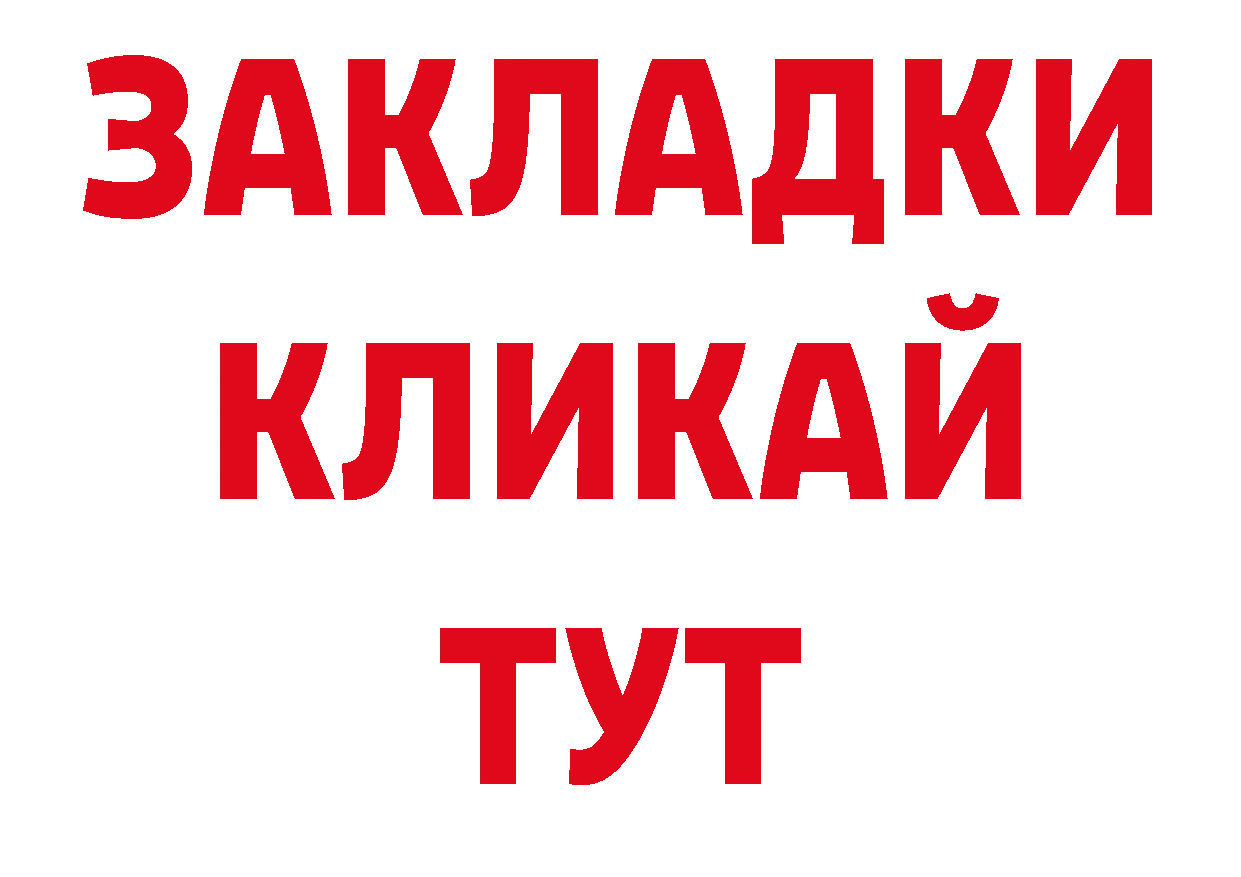 ЗАКЛАДКИ
КЛИКАЙ
ТУТ